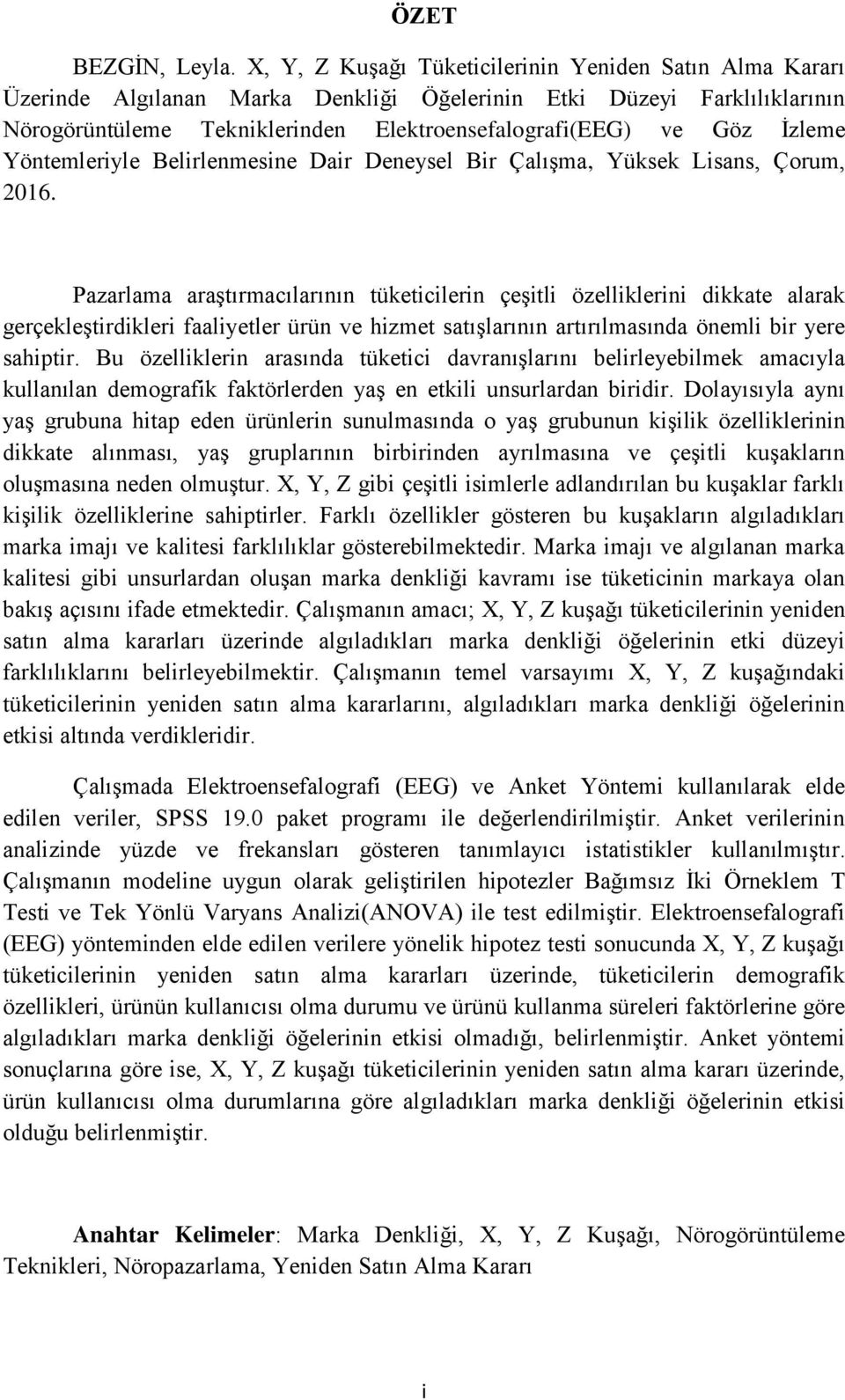 ÖZET

BEZGİN, Leyla. X, Y, Z Kuşağı Tüketicilerinin Yeniden Satın Alma Kararı Üzerinde Algılanan Marka Denkliği Öğelerinin Etki Düzeyi Farklılıklarının Nörogörüntüleme Tekniklerinden Elektroensefalografi(EEG) ve Göz İzleme Yöntemleriyle Belirlenmesine Dair Deneysel Bir Çalışma, Yüksek Lisans, Çorum, 2016.

Pazarlama araştırmacılarının tüketicilerin çeşitli özelliklerini dikkate alarak gerçekleştirdikleri faaliyetler ürün ve hizmet satışlarının artırılmasında önemli bir yere sahiptir. Bu özelliklerin arasında tüketici davranışlarını belirleyebilmek amacıyla kullanılan demografik faktörlerden yaş en etkili unsurlardan biridir. Dolayısıyla aynı yaş grubuna hitap eden ürünlerin sunulmasında o yaş grubunun kişilik özelliklerinin dikkate alınması, yaş gruplarının birbirinden ayrılmasına ve çeşitli kuşakların oluşmasına neden olmuştur. X, Y, Z gibi çeşitli isimlerle adlandırılan bu kuşaklar farklı kişilik özelliklerine sahiptirler. Farklı özellikler gösteren bu kuşakların algıladıkları marka imajı ve kalitesi farklılıklar gösterebilmektedir. Marka imajı ve algılanan marka kalitesi gibi unsurlardan oluşan marka denkliği kavramı ise tüketicinin markaya olan bakış açısını ifade etmektedir. Çalışmanın amacı; X, Y, Z kuşağı tüketicilerinin yeniden satın alma kararları üzerinde algıladıkları marka denkliği öğelerinin etki düzeyi farklılıklarını belirleyebilmektir. Çalışmanın temel varsayımı X, Y, Z kuşağındaki tüketicilerinin yeniden satın alma kararlarını, algıladıkları marka denkliği öğelerinin etkisi altında verdikleridir.

Çalışmada Elektroensefalografi (EEG) ve Anket Yöntemi kullanılarak elde edilen veriler, SPSS 19.0 paket programı ile değerlendirilmiştir. Anket verilerinin analizinde yüzde ve frekansları gösteren tanımlayıcı istatistikler kullanılmıştır. Çalışmanın modeline uygun olarak geliştirilen hipotezler Bağımsız İki Örneklem T Testi ve Tek Yönlü Varyans Analizi(ANOVA) ile test edilmiştir. Elektroensefalografi (EEG) yönteminden elde edilen verilere yönelik hipotez testi sonucunda X, Y, Z kuşağı tüketicilerinin yeniden satın alma kararları üzerinde, tüketicilerin demografik özellikleri, ürünün kullanıcısı olma durumu ve ürünü kullanma süreleri faktörlerine göre algıladıkları marka denkliği öğelerinin etkisi olmadığı, belirlenmiştir. Anket yöntemi sonuçlarına göre ise, X, Y, Z kuşağı tüketicilerinin yeniden satın alma kararı üzerinde, ürün kullanıcısı olma durumlarına göre algıladıkları marka denkliği öğelerinin etkisi olduğu belirlenmiştir.

Anahtar Kelimeler: Marka Denkliği, X, Y, Z Kuşağı, Nörogörüntüleme Teknikleri, Nöropazarlama, Yeniden Satın Alma Kararı

i